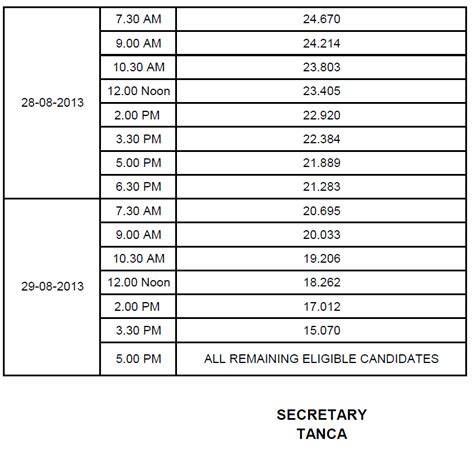 | | | |
|---|---|---|
| 28-08-2013 | 7.30 AM | 24.670 |
| | 9.00 AM | 24.214 |
| | 10.30 AM | 23.803 |
| | 12.00 Noon | 23.405 |
| | 2.00 PM | 22.920 |
| | 3.30 PM | 22.384 |
| | 5.00 PM | 21.889 |
| | 6.30 PM | 21.283 |
| 29-08-2013 | 7.30 AM | 20.695 |
| | 9.00 AM | 20.033 |
| | 10.30 AM | 19.206 |
| | 12.00 Noon | 18.262 |
| | 2.00 PM | 17.012 |
| | 3.30 PM | 15.070 |
| | 5.00 PM | ALL REMAINING ELIGIBLE CANDIDATES |

SECRETARY
TANCA